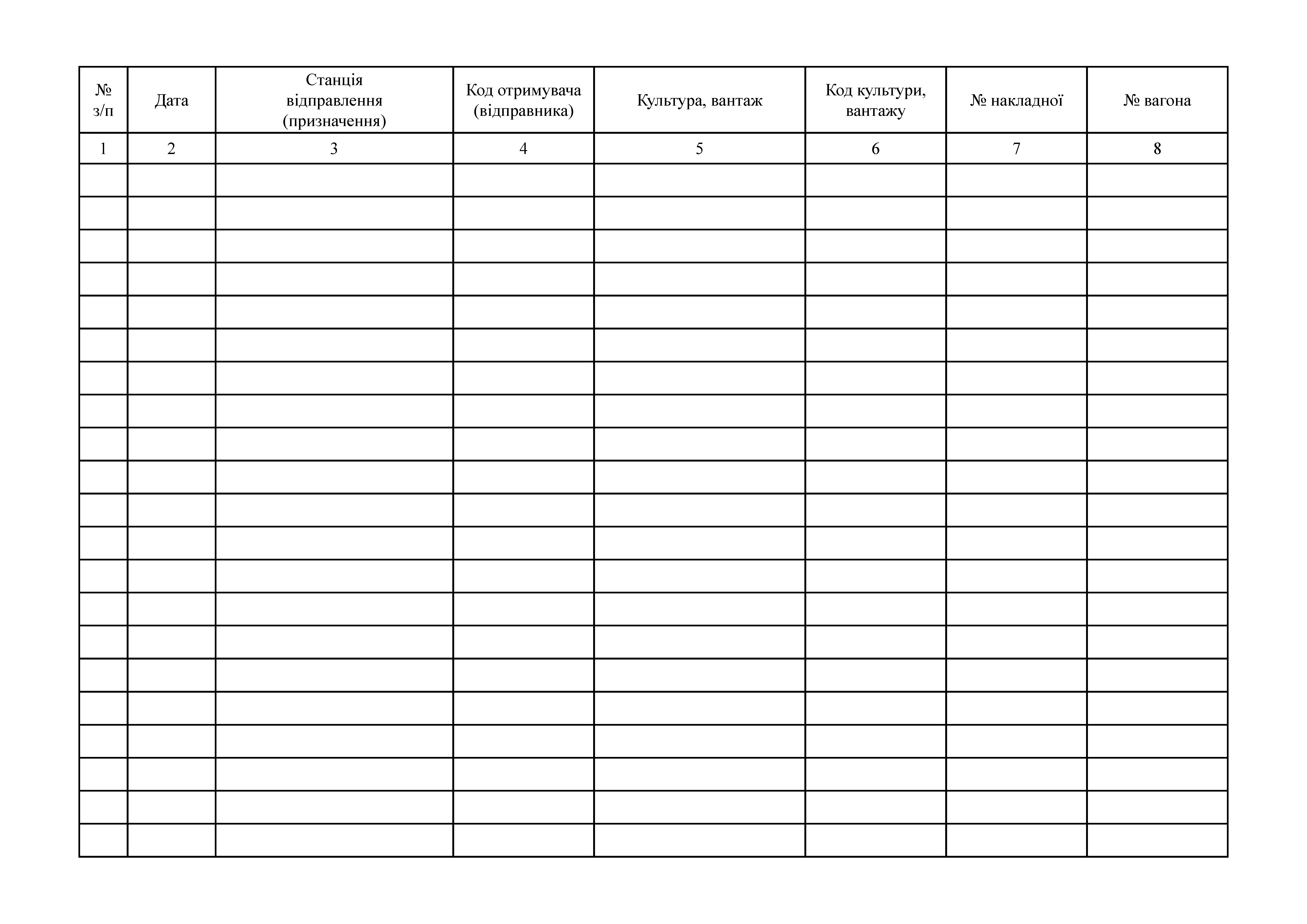 | № з/п | Дата | Станція відправлення (призначення) | Код отримувача (відправника) | Культура, вантаж | Код культури, вантажу | № накладної | № вагона |
|---|---|---|---|---|---|---|---|
| 1 | 2 | 3 | 4 | 5 | 6 | 7 | 8 |
| | | | | | | | |
| | | | | | | | |
| | | | | | | | |
| | | | | | | | |
| | | | | | | | |
| | | | | | | | |
| | | | | | | | |
| | | | | | | | |
| | | | | | | | |
| | | | | | | | |
| | | | | | | | |
| | | | | | | | |
| | | | | | | | |
| | | | | | | | |
| | | | | | | | |
| | | | | | | | |
| | | | | | | | |
| | | | | | | | |
| | | | | | | | |
| | | | | | | | |
| | | | | | | | |